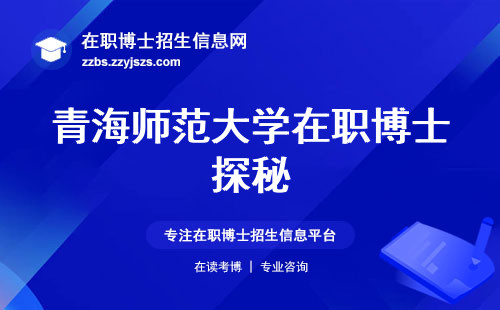 在职博士招生信息网
zzbs.zzyjszs.com

青海师范大学在职博士探秘

专注在职博士招生信息平台

在读考博 | 专业咨询